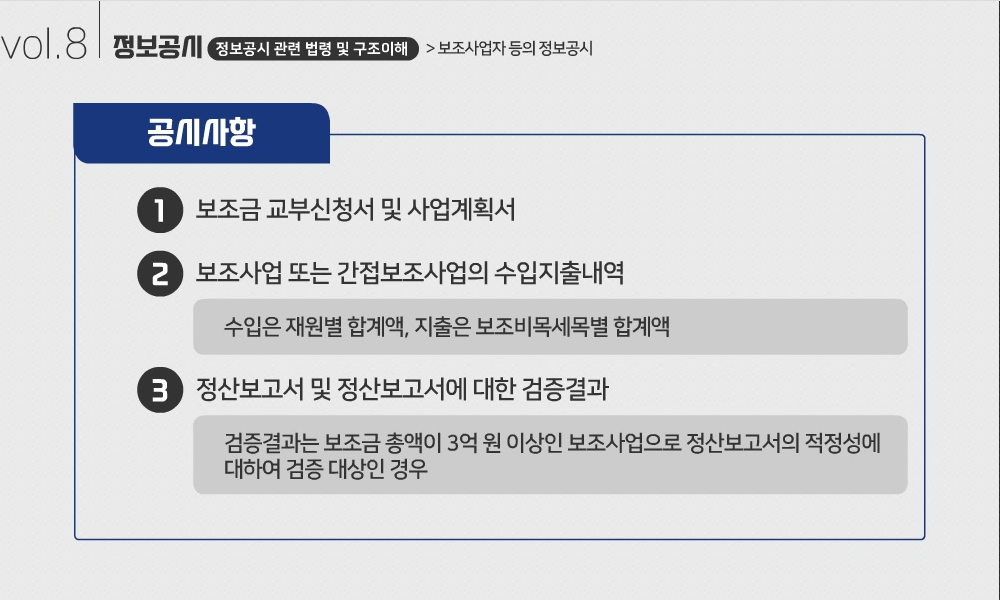 vol.8 정보공시 정보공시 관련 법령 및 구조이해 > 보조사업자 등의 정보공시

공시사항

1 보조금 교부신청서 및 사업계획서

2 보조사업 또는 간접보조사업의 수입지출내역

수입은 재원별 합계액, 지출은 보조비목세목별 합계액

3 정산보고서 및 정산보고서에 대한 검증결과

검증결과는 보조금 총액이 3억 원 이상인 보조사업으로 정산보고서의 적정성에 대하여 검증 대상인 경우